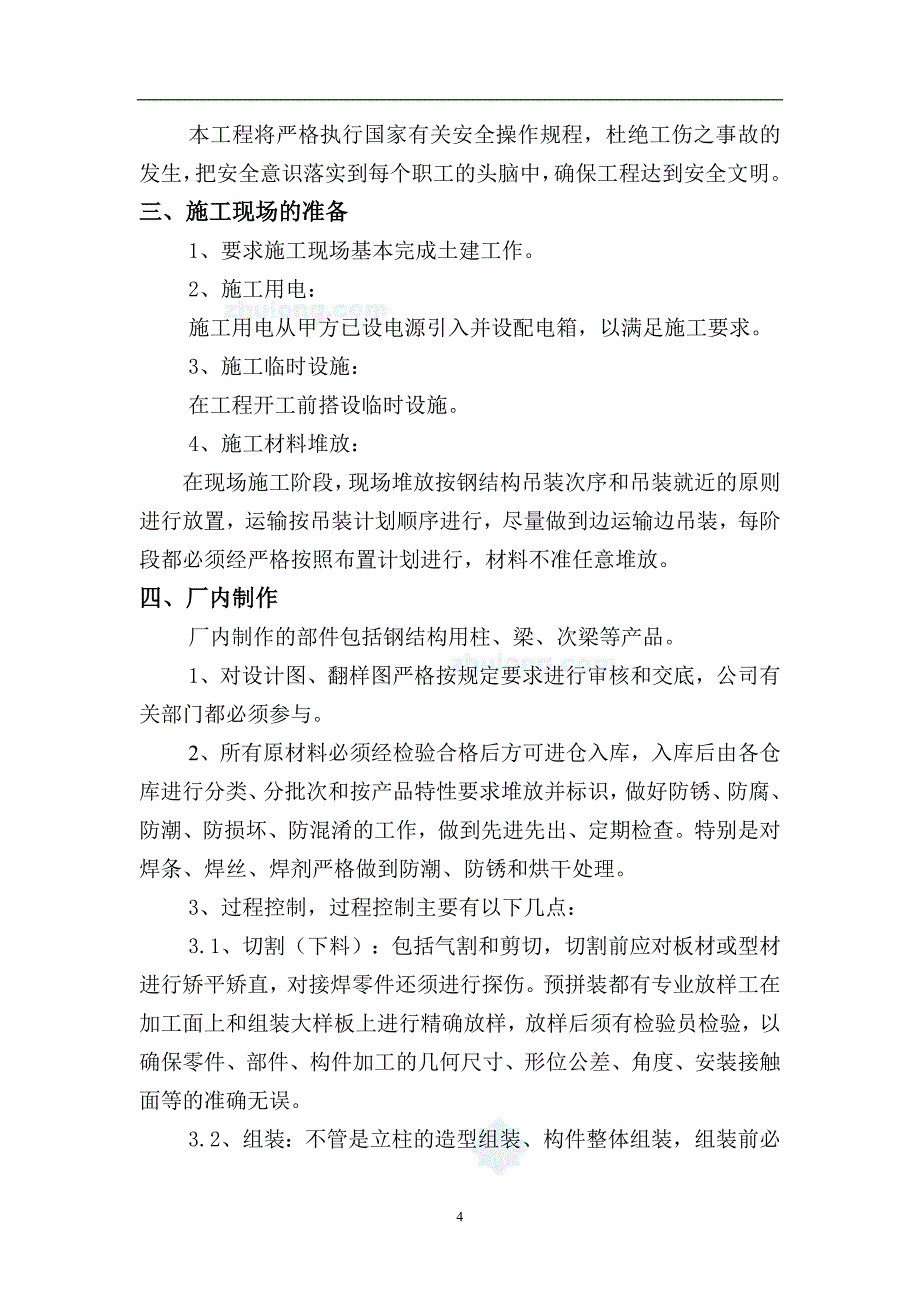 本工程将严格执行国家有关安全操作规程，杜绝工伤之事故的发生，把安全意识落实到每个职工的头脑中，确保工程达到安全文明。

三、施工现场的准备

1、要求施工现场基本完成土建工作。

2、施工用电：

施工用电从甲方已设电源引入并设配电箱，以满足施工要求。

3、施工临时设施：

在工程开工前搭设临时设施。

4、施工材料堆放：

在现场施工阶段，现场堆放按钢结构吊装次序和吊装就近的原则进行放置，运输按吊装计划顺序进行，尽量做到边运输边吊装，每阶段都必须经严格按照布置计划进行，材料不准任意堆放。

四、厂内制作

厂内制作的部件包括钢结构用柱、梁、次梁等产品。

1、对设计图、翻样图严格按规定要求进行审核和交底，公司有关部门都必须参与。

2、所有原材料必须经检验合格后方可进仓入库，入库后由各仓库进行分类、分批次和按产品特性要求堆放并标识，做好防锈、防腐、防潮、防损坏、防混淆的工作，做到先进先出、定期检查。特别是对焊条、焊丝、焊剂严格做到防潮、防锈和烘干处理。

3、过程控制，过程控制主要有以下几点：

3.1、切割（下料）：包括气割和剪切，切割前应对板材或型材进行矫平矫直，对接焊零件还须进行探伤。预拼装都有专业放样工在加工面上和组装大样板上进行精确放样，放样后须有检验员检验，以确保零件、部件、构件加工的几何尺寸、形位公差、角度、安装接触面等的准确无误。

3.2、组装：不管是立柱的造型组装、构件整体组装，组装前必

4